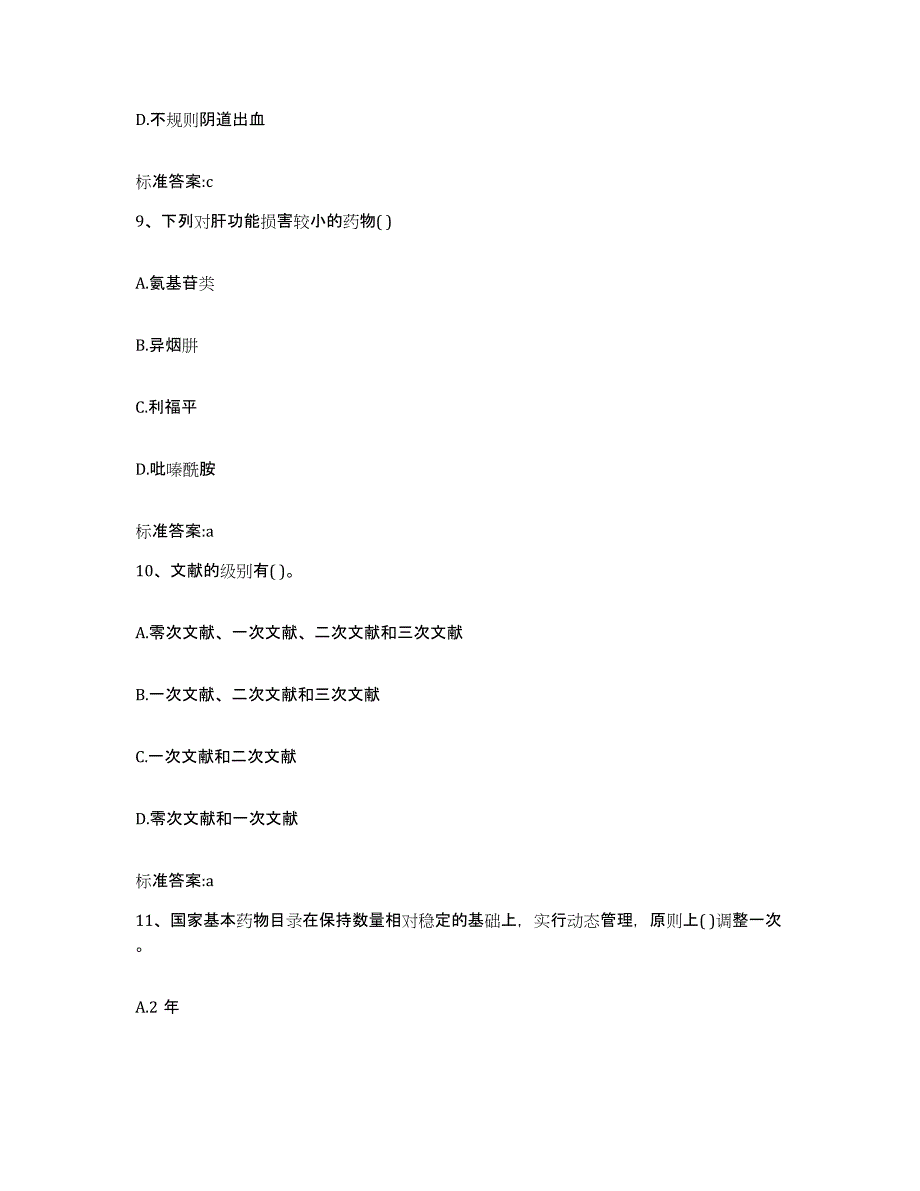 D.不规则阴道出血

标准答案:c

9、下列对肝功能损害较小的药物( )

A.氨基苷类

B.异烟肼

C.利福平

D.吡嗪酰胺

标准答案:a

10、文献的级别有( )。

A.零次文献、一次文献、二次文献和三次文献

B.一次文献、二次文献和三次文献

C.一次文献和二次文献

D.零次文献和一次文献

标准答案:a

11、国家基本药物目录在保持数量相对稳定的基础上，实行动态管理，原则上( )调整一次。

A.2 年